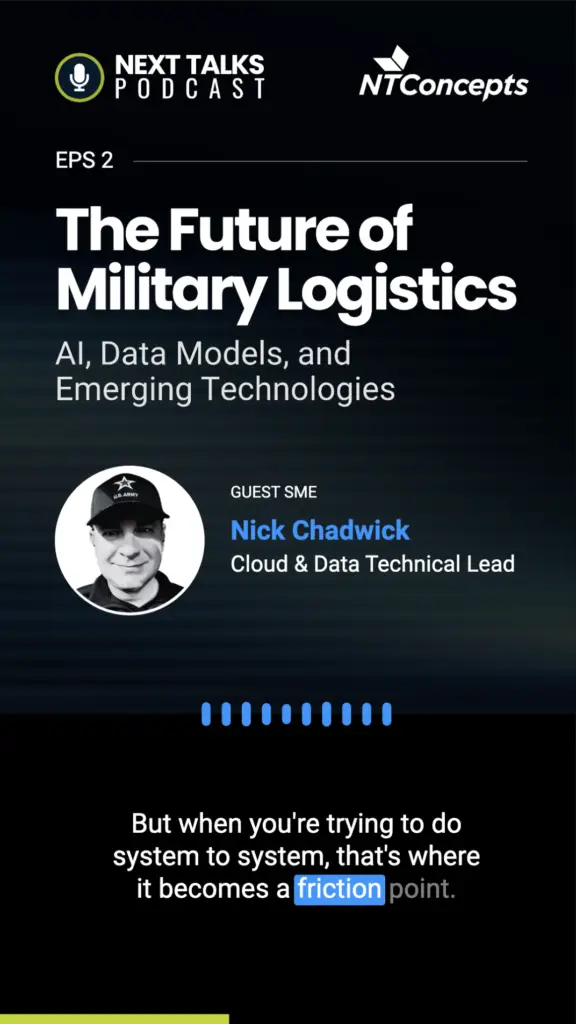 NEXT TALKS PODCAST

NTConcepts

EPS 2

The Future of Military Logistics

AI, Data Models, and Emerging Technologies

U.S. ARMY

GUEST SME

Nick Chadwick

Cloud & Data Technical Lead

But when you're trying to do system to system, that's where it becomes a friction point.